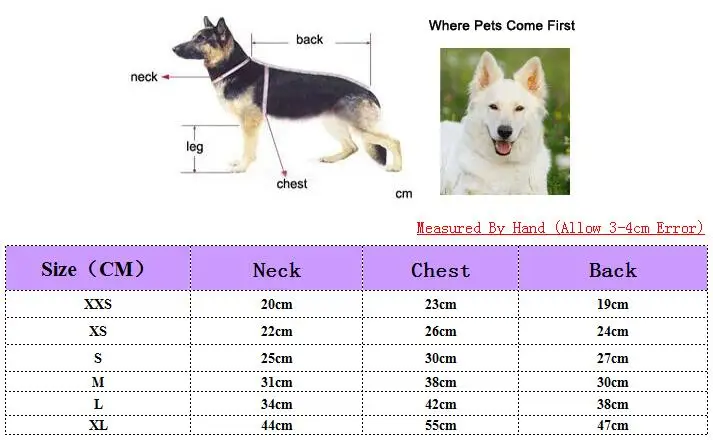 back
neck
leg
chest
cm

Where Pets Come First

Measured By Hand (Allow 3-4cm Error)

| Size（CM） | Neck | Chest | Back |
|---|---|---|---|
| XXS | 20cm | 23cm | 19cm |
| XS | 22cm | 26cm | 24cm |
| S | 25cm | 30cm | 27cm |
| M | 31cm | 38cm | 30cm |
| L | 34cm | 42cm | 38cm |
| XL | 44cm | 55cm | 47cm |